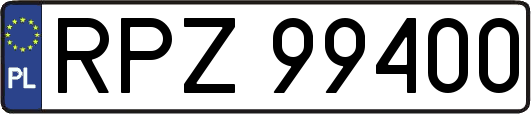 PL
RPZ 99400